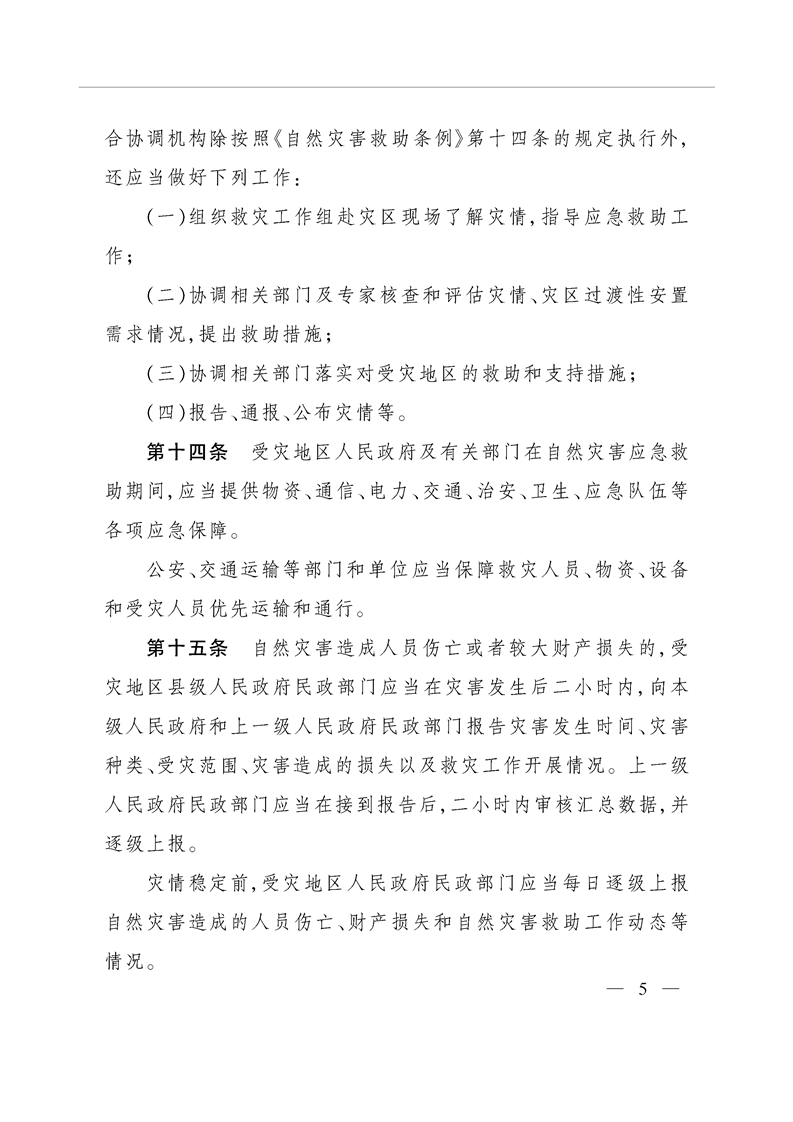 合协调机构除按照《自然灾害救助条例》第十四条的规定执行外，还应当做好下列工作：

（一）组织救灾工作组赴灾区现场了解灾情，指导应急救助工作；

（二）协调相关部门及专家核查和评估灾情、灾区过渡性安置需求情况，提出救助措施；

（三）协调相关部门落实对受灾地区的救助和支持措施；

（四）报告、通报、公布灾情等。

第十四条　受灾地区人民政府及有关部门在自然灾害应急救助期间，应当提供物资、通信、电力、交通、治安、卫生、应急队伍等各项应急保障。

公安、交通运输等部门和单位应当保障救灾人员、物资、设备和受灾人员优先运输和通行。

第十五条　自然灾害造成人员伤亡或者较大财产损失的，受灾地区县级人民政府民政部门应当在灾害发生后二小时内，向本级人民政府和上一级人民政府民政部门报告灾害发生时间、灾害种类、受灾范围、灾害造成的损失以及救灾工作开展情况。上一级人民政府民政部门应当在接到报告后，二小时内审核汇总数据，并逐级上报。

灾情稳定前，受灾地区人民政府民政部门应当每日逐级上报自然灾害造成的人员伤亡、财产损失和自然灾害救助工作动态等情况。

— 5 —